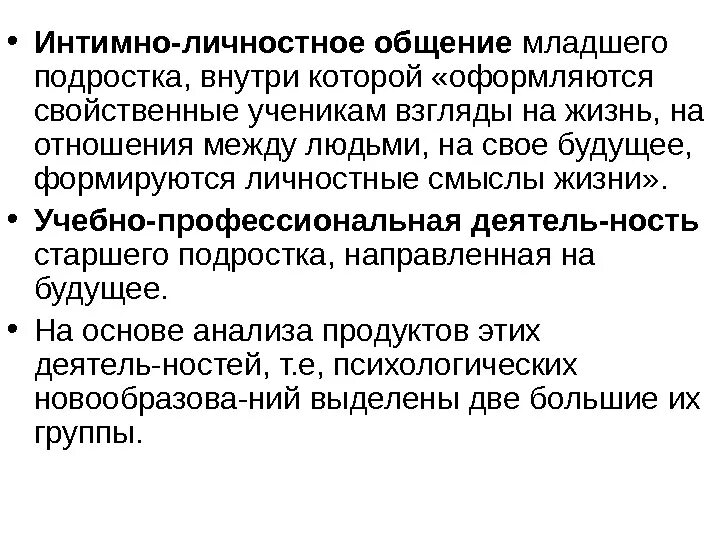 • **Интимно-личностное общение** младшего подростка, внутри которой «оформляются свойственные ученикам взгляды на жизнь, на отношения между людьми, на свое будущее, формируются личностные смыслы жизни».

• **Учебно-профессиональная деятель-ность** старшего подростка, направленная на будущее.

• На основе анализа продуктов этих деятель-ностей, т.е, психологических новообразова-ний выделены две большие их группы.